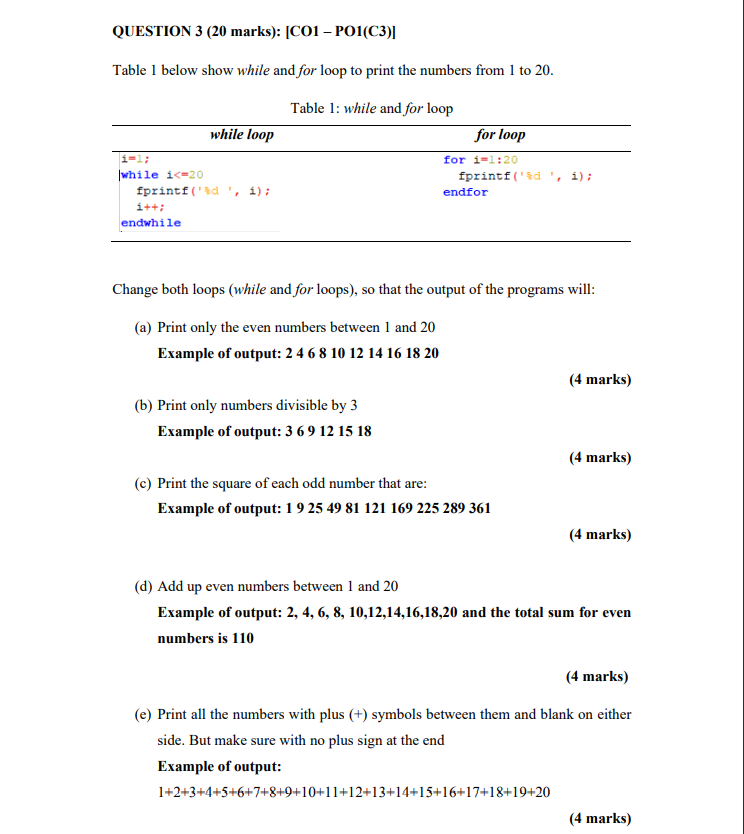 QUESTION 3 (20 marks): [CO1 – PO1(C3)]

Table 1 below show while and for loop to print the numbers from 1 to 20.

Table 1: while and for loop

| while loop | for loop |
|---|---|
| i=1;<br>while i<=20<br>fprintf('%d ', i);<br>i++;<br>endwhile | for i=1:20<br>fprintf('%d ', i);<br>endfor |

Change both loops (while and for loops), so that the output of the programs will:

(a) Print only the even numbers between 1 and 20

Example of output: 2 4 6 8 10 12 14 16 18 20

(4 marks)

(b) Print only numbers divisible by 3

Example of output: 3 6 9 12 15 18

(4 marks)

(c) Print the square of each odd number that are:

Example of output: 1 9 25 49 81 121 169 225 289 361

(4 marks)

(d) Add up even numbers between 1 and 20

Example of output: 2, 4, 6, 8, 10,12,14,16,18,20 and the total sum for even numbers is 110

(4 marks)

(e) Print all the numbers with plus (+) symbols between them and blank on either side. But make sure with no plus sign at the end

Example of output:

1+2+3+4+5+6+7+8+9+10+11+12+13+14+15+16+17+18+19+20

(4 marks)